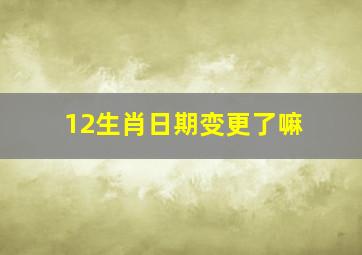 12生肖日期变更了嘛